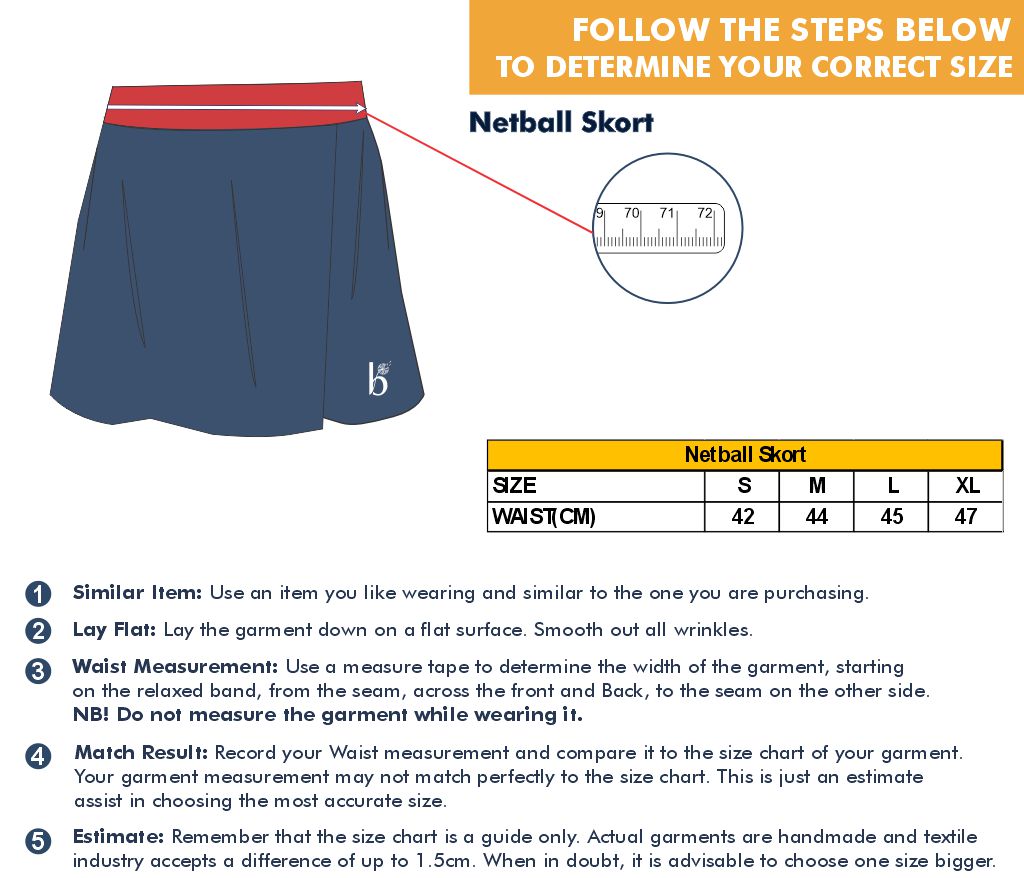 FOLLOW THE STEPS BELOW
TO DETERMINE YOUR CORRECT SIZE

Netball Skort

9 70 71 72

b

| Netball Skort | | | | |
|---|---|---|---|---|
| SIZE | S | M | L | XL |
| WAIST(CM) | 42 | 44 | 45 | 47 |

1 Similar Item: Use an item you like wearing and similar to the one you are purchasing.

2 Lay Flat: Lay the garment down on a flat surface. Smooth out all wrinkles.

3 Waist Measurement: Use a measure tape to determine the width of the garment, starting on the relaxed band, from the seam, across the front and Back, to the seam on the other side. NB! Do not measure the garment while wearing it.

4 Match Result: Record your Waist measurement and compare it to the size chart of your garment. Your garment measurement may not match perfectly to the size chart. This is just an estimate assist in choosing the most accurate size.

5 Estimate: Remember that the size chart is a guide only. Actual garments are handmade and textile industry accepts a difference of up to 1.5cm. When in doubt, it is advisable to choose one size bigger.